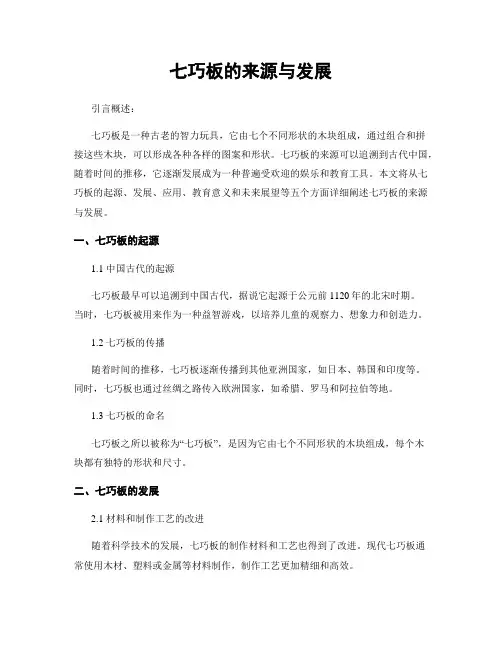 七巧板的来源与发展

引言概述：

七巧板是一种古老的智力玩具，它由七个不同形状的木块组成，通过组合和拼接这些木块，可以形成各种各样的图案和形状。七巧板的来源可以追溯到古代中国，随着时间的推移，它逐渐发展成为一种普遍受欢迎的娱乐和教育工具。本文将从七巧板的起源、发展、应用、教育意义和未来展望等五个方面详细阐述七巧板的来源与发展。

一、七巧板的起源

1.1 中国古代的起源

七巧板最早可以追溯到中国古代，据说它起源于公元前1120年的北宋时期。当时，七巧板被用来作为一种益智游戏，以培养儿童的观察力、想象力和创造力。

1.2 七巧板的传播

随着时间的推移，七巧板逐渐传播到其他亚洲国家，如日本、韩国和印度等。同时，七巧板也通过丝绸之路传入欧洲国家，如希腊、罗马和阿拉伯等地。

1.3 七巧板的命名

七巧板之所以被称为“七巧板”，是因为它由七个不同形状的木块组成，每个木块都有独特的形状和尺寸。

二、七巧板的发展

2.1 材料和制作工艺的改进

随着科学技术的发展，七巧板的制作材料和工艺也得到了改进。现代七巧板通常使用木材、塑料或金属等材料制作，制作工艺更加精细和高效。